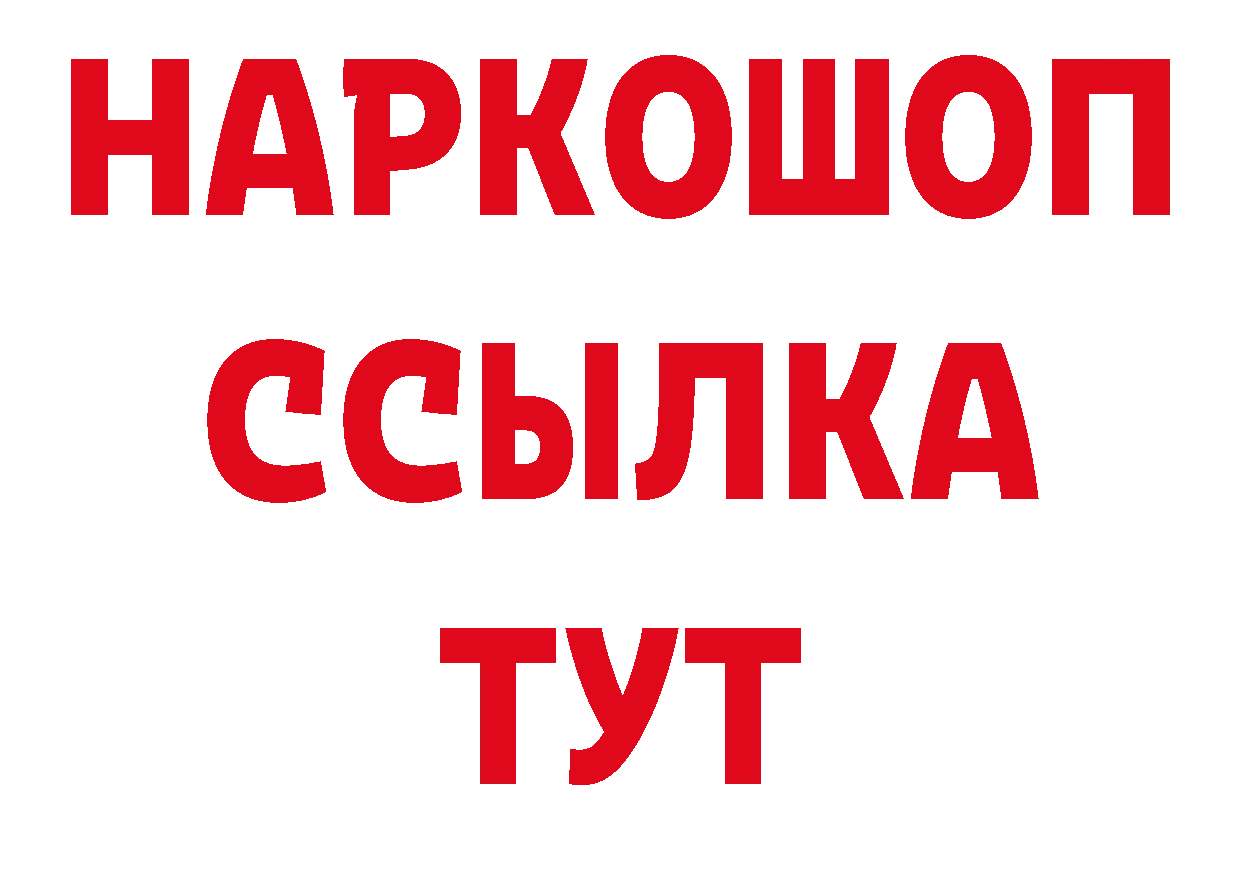 НАРКОШОП
ССЫЛКА
ТУТ